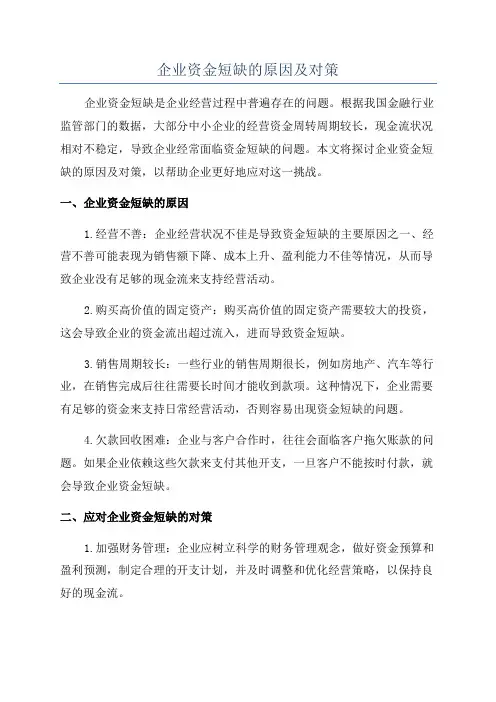 企业资金短缺的原因及对策

企业资金短缺是企业经营过程中普遍存在的问题。根据我国金融行业监管部门的数据，大部分中小企业的经营资金周转周期较长，现金流状况相对不稳定，导致企业经常面临资金短缺的问题。本文将探讨企业资金短缺的原因及对策，以帮助企业更好地应对这一挑战。

一、企业资金短缺的原因

1.经营不善：企业经营状况不佳是导致资金短缺的主要原因之一、经营不善可能表现为销售额下降、成本上升、盈利能力不佳等情况，从而导致企业没有足够的现金流来支持经营活动。

2.购买高价值的固定资产：购买高价值的固定资产需要较大的投资，这会导致企业的资金流出超过流入，进而导致资金短缺。

3.销售周期较长：一些行业的销售周期很长，例如房地产、汽车等行业，在销售完成后往往需要长时间才能收到款项。这种情况下，企业需要有足够的资金来支持日常经营活动，否则容易出现资金短缺的问题。

4.欠款回收困难：企业与客户合作时，往往会面临客户拖欠账款的问题。如果企业依赖这些欠款来支付其他开支，一旦客户不能按时付款，就会导致企业资金短缺。

二、应对企业资金短缺的对策

1.加强财务管理：企业应树立科学的财务管理观念，做好资金预算和盈利预测，制定合理的开支计划，并及时调整和优化经营策略，以保持良好的现金流。